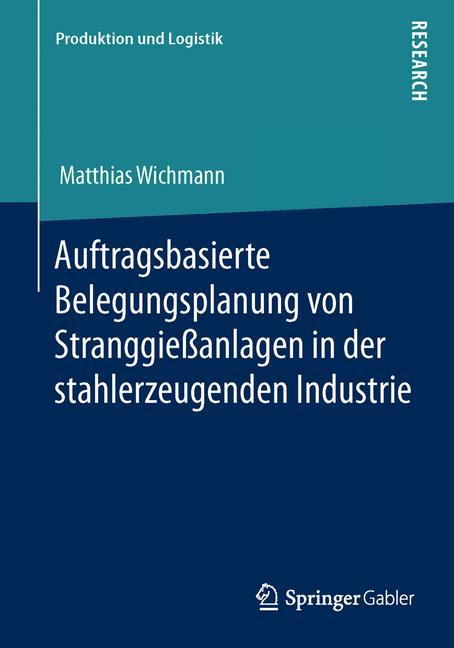 Produktion und Logistik

RESEARCH

Matthias Wichmann

Auftragsbasierte Belegungsplanung von Stranggießanlagen in der stahlerzeugenden Industrie

Springer Gabler